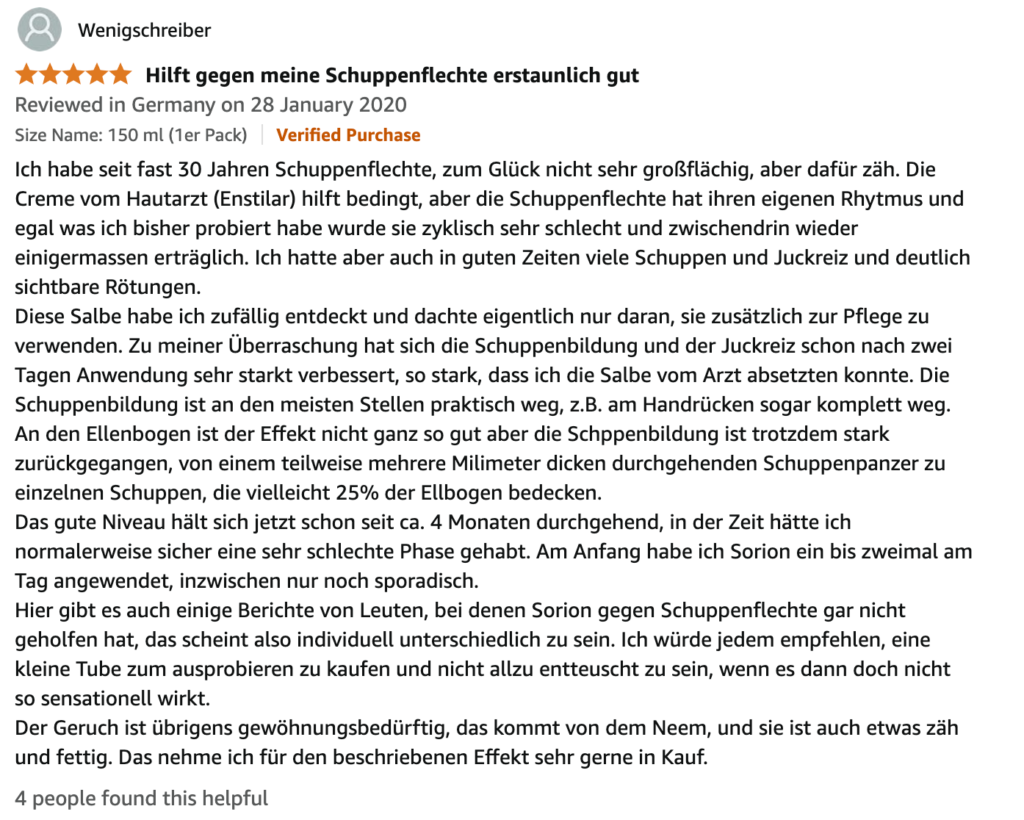 Wenigschreiber

Hilft gegen meine Schuppenflechte erstaunlich gut

Reviewed in Germany on 28 January 2020

Size Name: 150 ml (1er Pack) | Verified Purchase

Ich habe seit fast 30 Jahren Schuppenflechte, zum Glück nicht sehr großflächig, aber dafür zäh. Die Creme vom Hautarzt (Enstilar) hilft bedingt, aber die Schuppenflechte hat ihren eigenen Rhytmus und egal was ich bisher probiert habe wurde sie zyklisch sehr schlecht und zwischendrin wieder einigermassen erträglich. Ich hatte aber auch in guten Zeiten viele Schuppen und Juckreiz und deutlich sichtbare Rötungen.
Diese Salbe habe ich zufällig entdeckt und dachte eigentlich nur daran, sie zusätzlich zur Pflege zu verwenden. Zu meiner Überraschung hat sich die Schuppenbildung und der Juckreiz schon nach zwei Tagen Anwendung sehr starkt verbessert, so stark, dass ich die Salbe vom Arzt absetzten konnte. Die Schuppenbildung ist an den meisten Stellen praktisch weg, z.B. am Handrücken sogar komplett weg. An den Ellenbogen ist der Effekt nicht ganz so gut aber die Schppenbildung ist trotzdem stark zurückgegangen, von einem teilweise mehrere Milimeter dicken durchgehenden Schuppenpanzer zu einzelnen Schuppen, die vielleicht 25% der Ellbogen bedecken.
Das gute Niveau hält sich jetzt schon seit ca. 4 Monaten durchgehend, in der Zeit hätte ich normalerweise sicher eine sehr schlechte Phase gehabt. Am Anfang habe ich Sorion ein bis zweimal am Tag angewendet, inzwischen nur noch sporadisch.
Hier gibt es auch einige Berichte von Leuten, bei denen Sorion gegen Schuppenflechte gar nicht geholfen hat, das scheint also individuell unterschiedlich zu sein. Ich würde jedem empfehlen, eine kleine Tube zum ausprobieren zu kaufen und nicht allzu entteuscht zu sein, wenn es dann doch nicht so sensationell wirkt.
Der Geruch ist übrigens gewöhnungsbedürftig, das kommt von dem Neem, und sie ist auch etwas zäh und fettig. Das nehme ich für den beschriebenen Effekt sehr gerne in Kauf.

4 people found this helpful